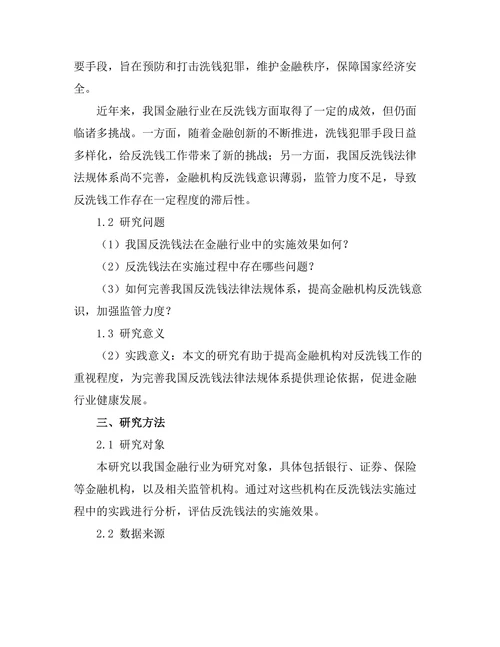 要手段，旨在预防和打击洗钱犯罪，维护金融秩序，保障国家经济安全。

近年来，我国金融行业在反洗钱方面取得了一定的成效，但仍面临诸多挑战。一方面，随着金融创新的不断推进，洗钱犯罪手段日益多样化，给反洗钱工作带来了新的挑战；另一方面，我国反洗钱法律法规体系尚不完善，金融机构反洗钱意识薄弱，监管力度不足，导致反洗钱工作存在一定程度的滞后性。

1.2 研究问题

（1）我国反洗钱法在金融行业中的实施效果如何？

（2）反洗钱法在实施过程中存在哪些问题？

（3）如何完善我国反洗钱法律法规体系，提高金融机构反洗钱意识，加强监管力度？

1.3 研究意义

（2）实践意义：本文的研究有助于提高金融机构对反洗钱工作的重视程度，为完善我国反洗钱法律法规体系提供理论依据，促进金融行业健康发展。

三、研究方法

2.1 研究对象

本研究以我国金融行业为研究对象，具体包括银行、证券、保险等金融机构，以及相关监管机构。通过对这些机构在反洗钱法实施过程中的实践进行分析，评估反洗钱法的实施效果。

2.2 数据来源